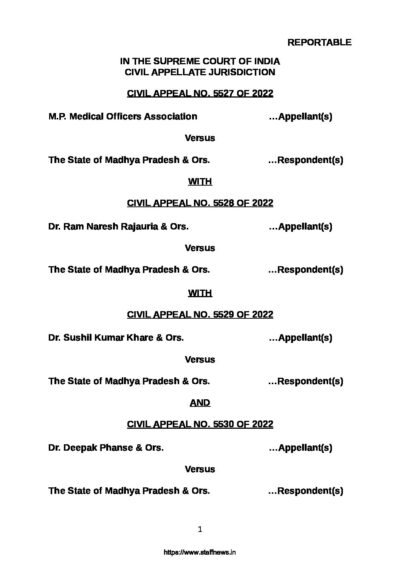 REPORTABLE

IN THE SUPREME COURT OF INDIA
CIVIL APPELLATE JURISDICTION

CIVIL APPEAL NO. 5527 OF 2022

M.P. Medical Officers Association ...Appellant(s)

Versus

The State of Madhya Pradesh & Ors. ...Respondent(s)

WITH

CIVIL APPEAL NO. 5528 OF 2022

Dr. Ram Naresh Rajauria & Ors. ...Appellant(s)

Versus

The State of Madhya Pradesh & Ors. ...Respondent(s)

WITH

CIVIL APPEAL NO. 5529 OF 2022

Dr. Sushil Kumar Khare & Ors. ...Appellant(s)

Versus

The State of Madhya Pradesh & Ors. ...Respondent(s)

AND

CIVIL APPEAL NO. 5530 OF 2022

Dr. Deepak Phanse & Ors. ...Appellant(s)

Versus

The State of Madhya Pradesh & Ors. ...Respondent(s)

1

https://www.staffnews.in